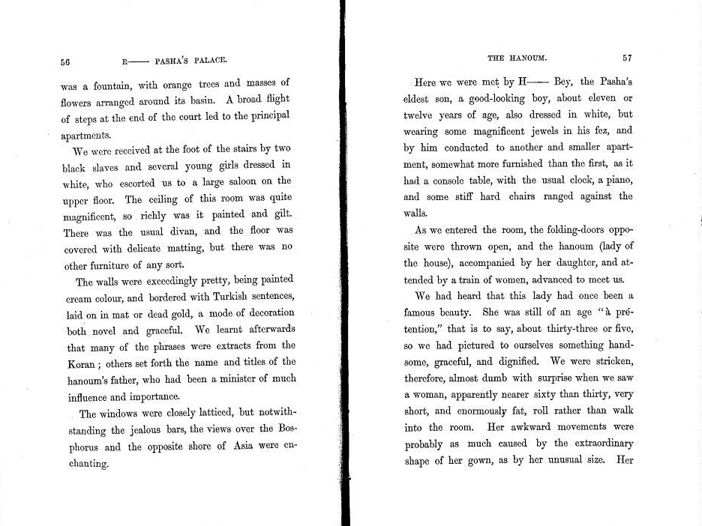 56 R—— PASHA'S PALACE.

was a fountain, with orange trees and masses of flowers arranged around its basin. A broad flight of steps at the end of the court led to the principal apartments.

We were received at the foot of the stairs by two black slaves and several young girls dressed in white, who escorted us to a large saloon on the upper floor. The ceiling of this room was quite magnificent, so richly was it painted and gilt. There was the usual divan, and the floor was covered with delicate matting, but there was no other furniture of any sort.

The walls were exceedingly pretty, being painted cream colour, and bordered with Turkish sentences, laid on in mat or dead gold, a mode of decoration both novel and graceful. We learnt afterwards that many of the phrases were extracts from the Koran; others set forth the name and titles of the hanoum's father, who had been a minister of much influence and importance.

The windows were closely latticed, but notwithstanding the jealous bars, the views over the Bosphorus and the opposite shore of Asia were enchanting.

THE HANOUM. 57

Here we were met by H—— Bey, the Pasha's eldest son, a good-looking boy, about eleven or twelve years of age, also dressed in white, but wearing some magnificent jewels in his fez, and by him conducted to another and smaller apartment, somewhat more furnished than the first, as it had a console table, with the usual clock, a piano, and some stiff hard chairs ranged against the walls.

As we entered the room, the folding-doors opposite were thrown open, and the hanoum (lady of the house), accompanied by her daughter, and attended by a train of women, advanced to meet us.

We had heard that this lady had once been a famous beauty. She was still of an age "à prétention," that is to say, about thirty-three or five, so we had pictured to ourselves something handsome, graceful, and dignified. We were stricken, therefore, almost dumb with surprise when we saw a woman, apparently nearer sixty than thirty, very short, and enormously fat, roll rather than walk into the room. Her awkward movements were probably as much caused by the extraordinary shape of her gown, as by her unusual size. Her